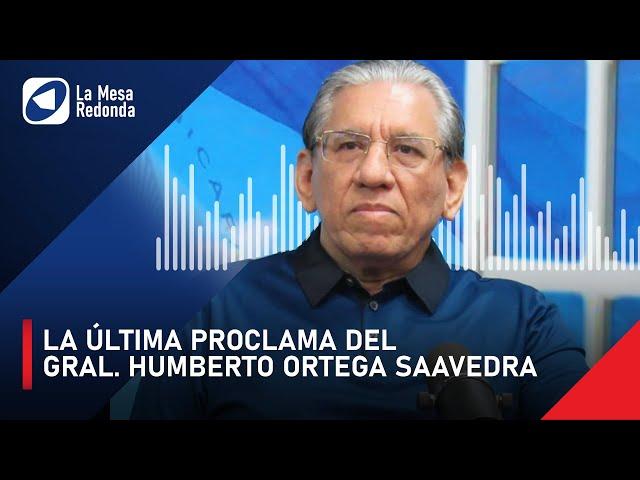 La Mesa Redonda

LA ÚLTIMA PROCLAMA DEL GRAL. HUMBERTO ORTEGA SAAVEDRA